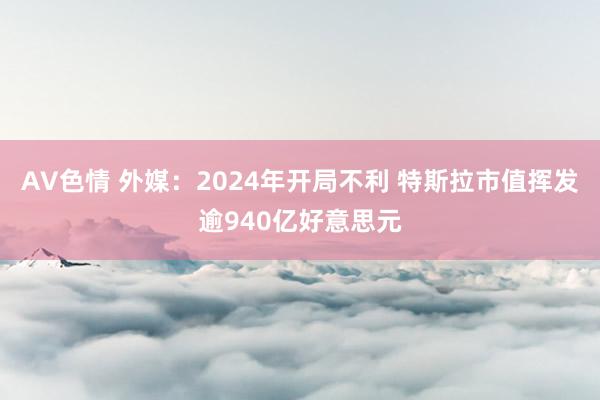 AV色情 外媒：2024年开局不利 特斯拉市值挥发逾940亿好意思元